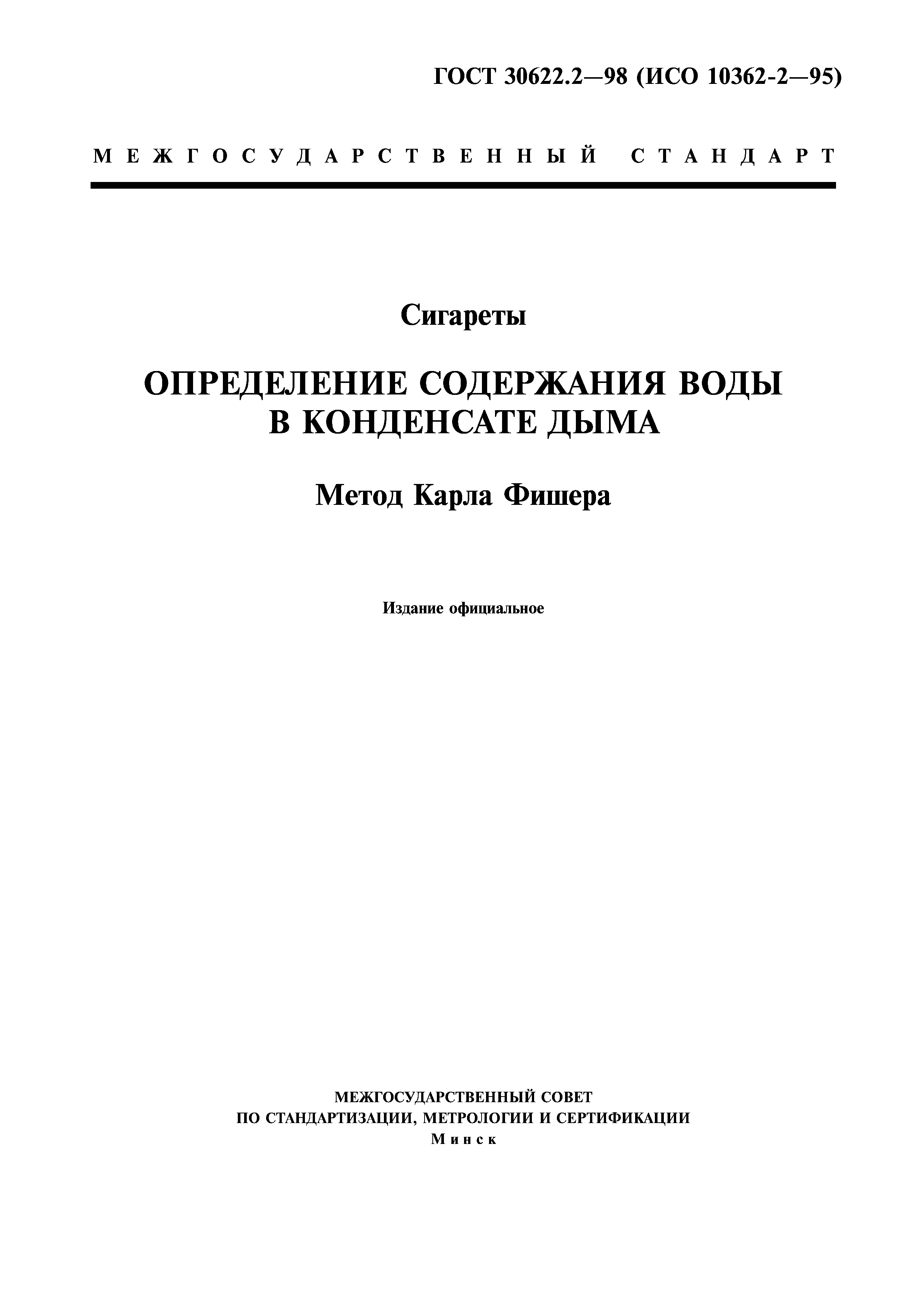 ГОСТ 30622.2—98 (ИСО 10362-2—95)

МЕЖГОСУДАРСТВЕННЫЙ СТАНДАРТ

Сигареты

ОПРЕДЕЛЕНИЕ СОДЕРЖАНИЯ ВОДЫ В КОНДЕНСАТЕ ДЫМА

Метод Карла Фишера

Издание официальное

МЕЖГОСУДАРСТВЕННЫЙ СОВЕТ
ПО СТАНДАРТИЗАЦИИ, МЕТРОЛОГИИ И СЕРТИФИКАЦИИ
Минск